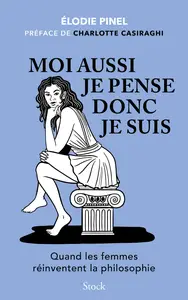 ÉLODIE PINEL
PRÉFACE DE CHARLOTTE CASIRAGHI

MOI AUSSI
JE PENSE
DONC
JE SUIS

Quand les femmes réinventent la philosophie

Stock